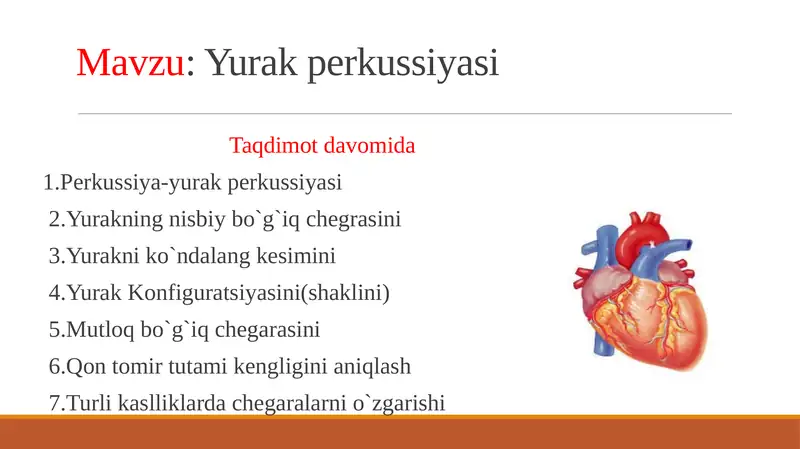 Mavzu: Yurak perkussiyasi

Taqdimot davomida

1.Perkussiya-yurak perkussiyasi

2.Yurakning nisbiy bo`g`iq chegrasini

3.Yurakni ko`ndalang kesimini

4.Yurak Konfiguratsiyasini(shaklini)

5.Mutloq bo`g`iq chegarasini

6.Qon tomir tutami kengligini aniqlash

7.Turli kaslliklarda chegaralarni o`zgarishi